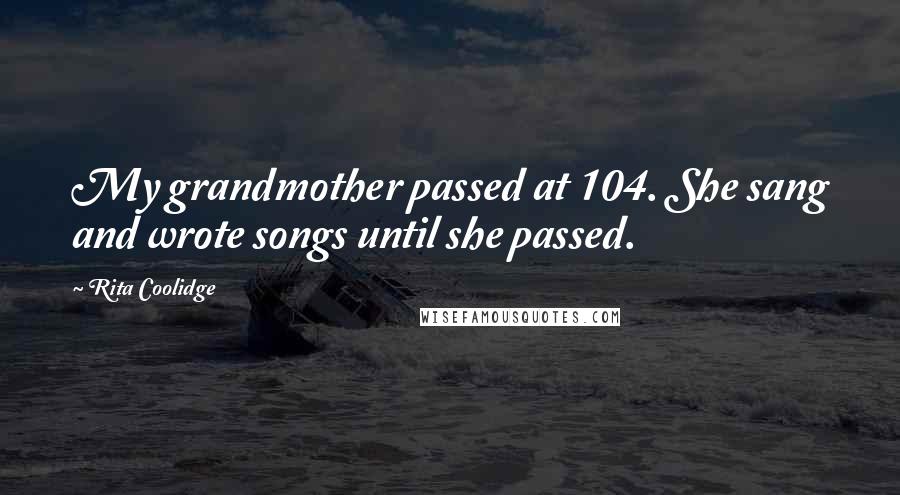 My grandmother passed at 104. She sang and wrote songs until she passed.

~ Rita Coolidge

WISEFAMOUSQUOTES.COM